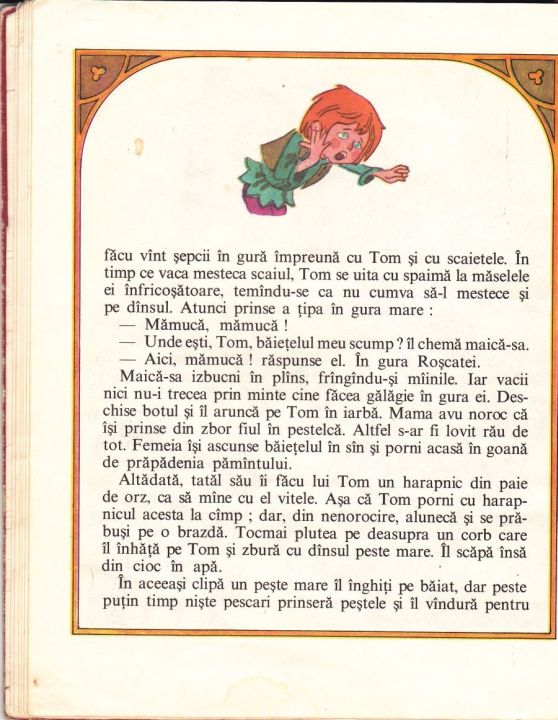 făcu vînt șepcii în gură împreună cu Tom și cu scaietele. În timp ce vaca mesteca scaiul, Tom se uita cu spaimă la măselele ei înfricoșătoare, temîndu-se ca nu cumva să-l mestece și pe dînsul. Atunci prinse a țipa în gura mare :

— Mămucă, mămucă !

— Unde ești, Tom, băiețelul meu scump ? îl chemă maică-sa.

— Aici, mămucă ! răspunse el. În gura Roșcatei.

Maică-sa izbucni în plîns, frîngîndu-și mîinile. Iar vacii nici nu-i trecea prin minte cine făcea gălăgie în gura ei. Deschise botul și îl aruncă pe Tom în iarbă. Mama avu noroc că își prinse din zbor fiul în pestelcă. Altfel s-ar fi lovit rău de tot. Femeia își ascunse băiețelul în sîn și porni acasă în goană de prăpădenia pămîntului.

Altădată, tatăl său îi făcu lui Tom un harapnic din paie de orz, ca să mîne cu el vitele. Așa că Tom porni cu harapnicul acesta la cîmp ; dar, din nenorocire, alunecă și se prăbuși pe o brazdă. Tocmai plutea pe deasupra un corb care îl înhăță pe Tom și zbură cu dînsul peste mare. Îl scăpă însă din cioc în apă.

În aceeași clipă un pește mare îl înghiți pe băiat, dar peste puțin timp niște pescari prinseră peștele și îl vîndură pentru